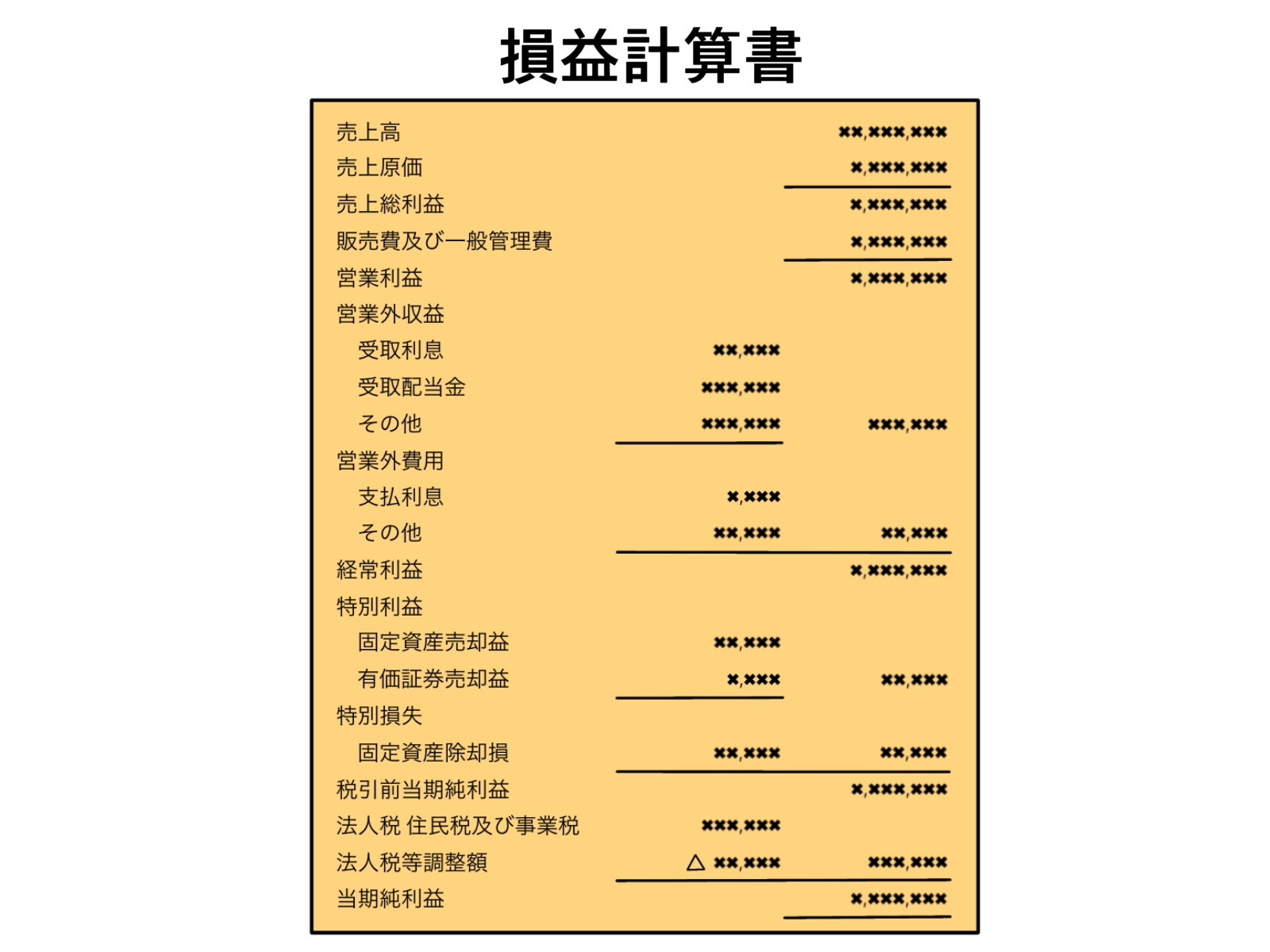 損益計算書

| | | |
|---|---|---|
| 売上高 | | ××,×××,××× |
| 売上原価 | | ×,×××,××× |
| 売上総利益 | | ×,×××,××× |
| 販売費及び一般管理費 | | ×,×××,××× |
| 営業利益 | | ×,×××,××× |
| 営業外収益 | | |
| 受取利息 | ××,××× | |
| 受取配当金 | ×××,××× | |
| その他 | ×××,××× | ×××,××× |
| 営業外費用 | | |
| 支払利息 | ×,××× | |
| その他 | ××,××× | ××,××× |
| 経常利益 | | ×,×××,××× |
| 特別利益 | | |
| 固定資産売却益 | ××,××× | |
| 有価証券売却益 | ×,××× | ××,××× |
| 特別損失 | | |
| 固定資産除却損 | ××,××× | ××,××× |
| 税引前当期純利益 | | ×,×××,××× |
| 法人税 住民税及び事業税 | ×××,××× | |
| 法人税等調整額 | △ ××,××× | ×××,××× |
| 当期純利益 | | ×,×××,××× |